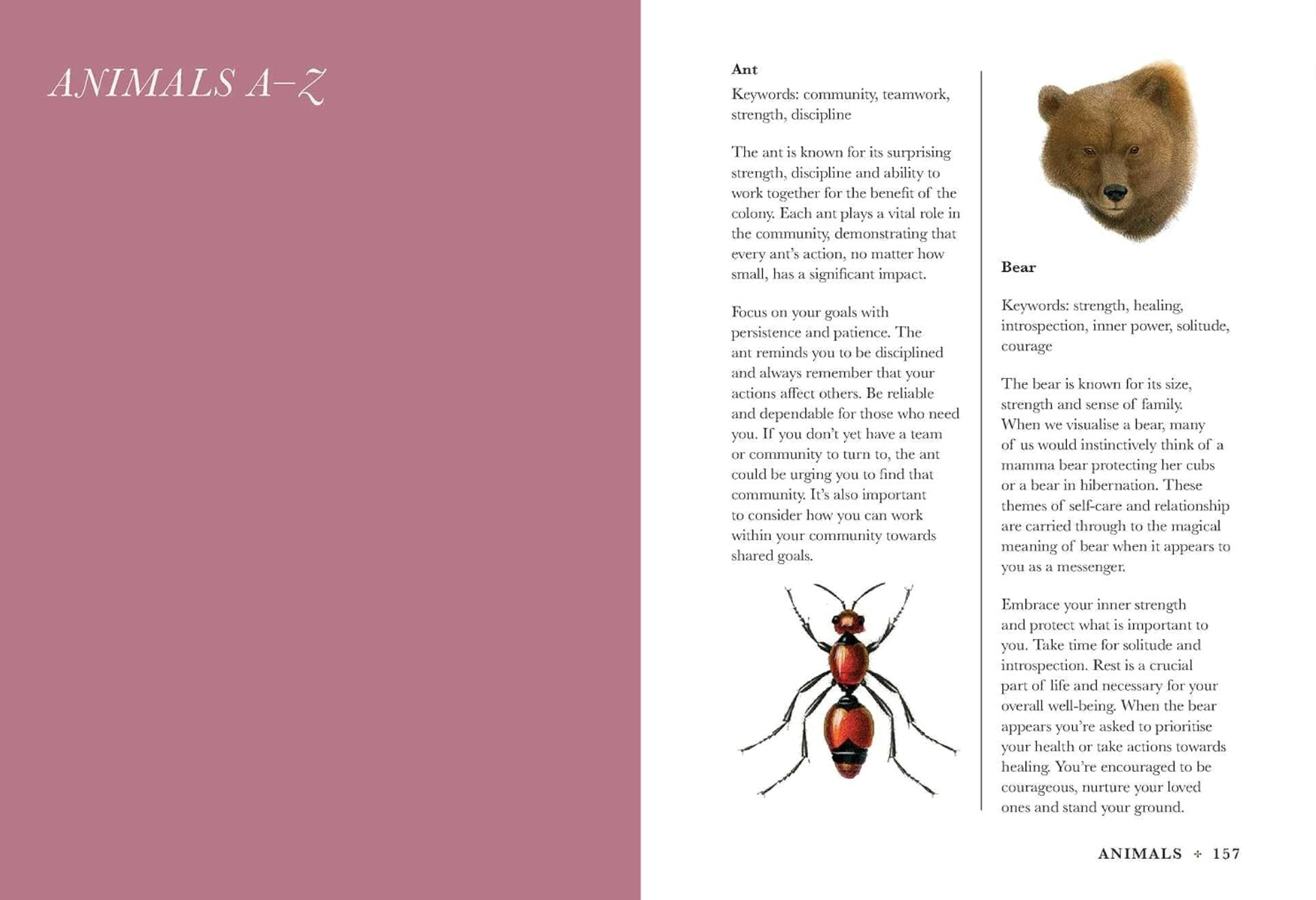 ANIMALS A–Z

Ant

Keywords: community, teamwork, strength, discipline

The ant is known for its surprising strength, discipline and ability to work together for the benefit of the colony. Each ant plays a vital role in the community, demonstrating that every ant's action, no matter how small, has a significant impact.

Focus on your goals with persistence and patience. The ant reminds you to be disciplined and always remember that your actions affect others. Be reliable and dependable for those who need you. If you don't yet have a team or community to turn to, the ant could be urging you to find that community. It's also important to consider how you can work within your community towards shared goals.

Bear

Keywords: strength, healing, introspection, inner power, solitude, courage

The bear is known for its size, strength and sense of family. When we visualise a bear, many of us would instinctively think of a mamma bear protecting her cubs or a bear in hibernation. These themes of self-care and relationship are carried through to the magical meaning of bear when it appears to you as a messenger.

Embrace your inner strength and protect what is important to you. Take time for solitude and introspection. Rest is a crucial part of life and necessary for your overall well-being. When the bear appears you're asked to prioritise your health or take actions towards healing. You're encouraged to be courageous, nurture your loved ones and stand your ground.

ANIMALS ✢ 157